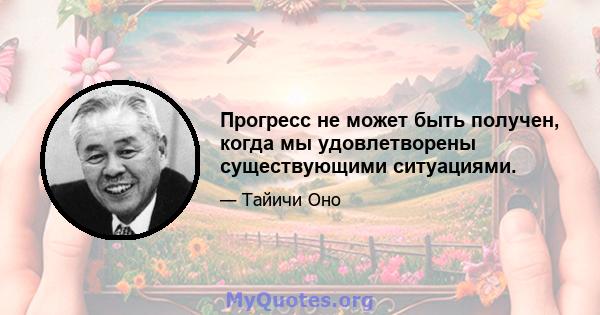 Прогресс не может быть получен, когда мы удовлетворены существующими ситуациями.

— Тайичи Оно

MyQuotes.org